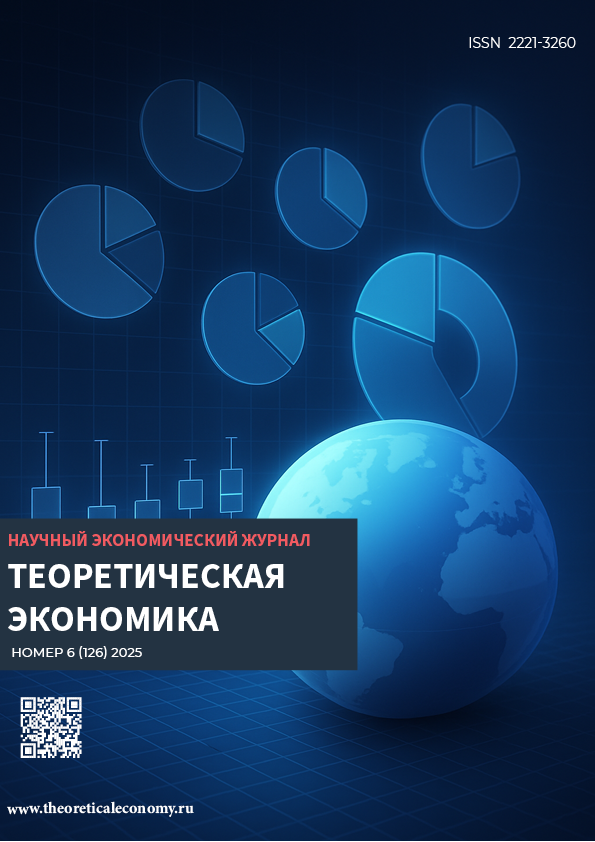 ISSN 2221-3260

НАУЧНЫЙ ЭКОНОМИЧЕСКИЙ ЖУРНАЛ

ТЕОРЕТИЧЕСКАЯ ЭКОНОМИКА

НОМЕР 6 (126) 2025

www.theoreticaleconomy.ru